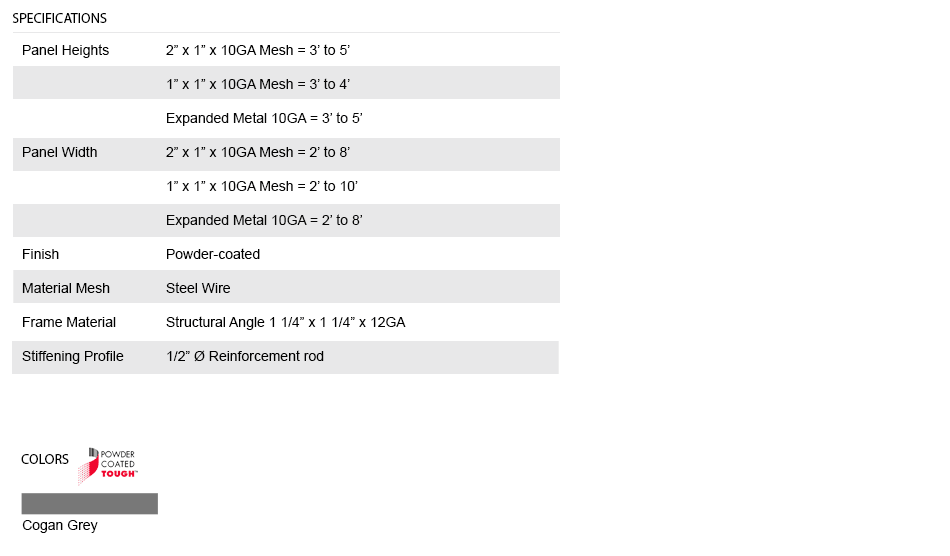 SPECIFICATIONS

| Panel Heights | 2" x 1" x 10GA Mesh = 3' to 5' |
|---|---|
| | 1" x 1" x 10GA Mesh = 3' to 4' |
| | Expanded Metal 10GA = 3' to 5' |
| Panel Width | 2" x 1" x 10GA Mesh = 2' to 8' |
| | 1" x 1" x 10GA Mesh = 2' to 10' |
| | Expanded Metal 10GA = 2' to 8' |
| Finish | Powder-coated |
| Material Mesh | Steel Wire |
| Frame Material | Structural Angle 1 1/4" x 1 1/4" x 12GA |
| Stiffening Profile | 1/2" Ø Reinforcement rod |

COLORS
POWDER
COATED
TOUGH™

Cogan Grey